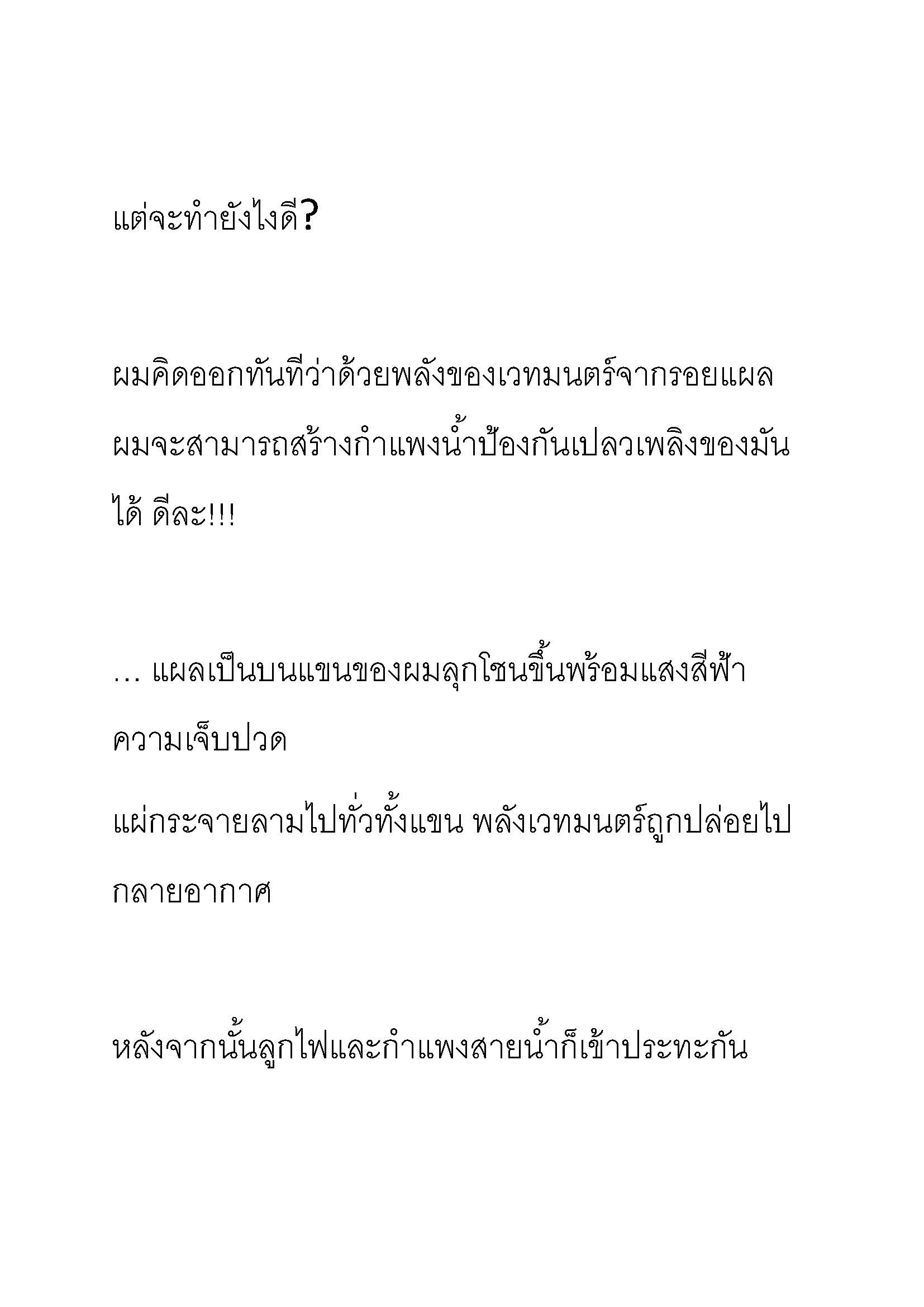 แต่จะทำยังไงดี?

ผมคิดออกทันทีว่าด้วยพลังของเวทมนตร์จากรอยแผล ผมจะสามารถสร้างกำแพงน้ำป้องกันเปลวเพลิงของมันได้ ดีละ!!!

… แผลเป็นบนแขนของผมลุกโชนขึ้นพร้อมแสงสีฟ้า ความเจ็บปวด

แผ่กระจายลามไปทั่วทั้งแขน พลังเวทมนตร์ถูกปล่อยไปกลายอากาศ

หลังจากนั้นลูกไฟและกำแพงสายน้ำก็เข้าประทะกัน